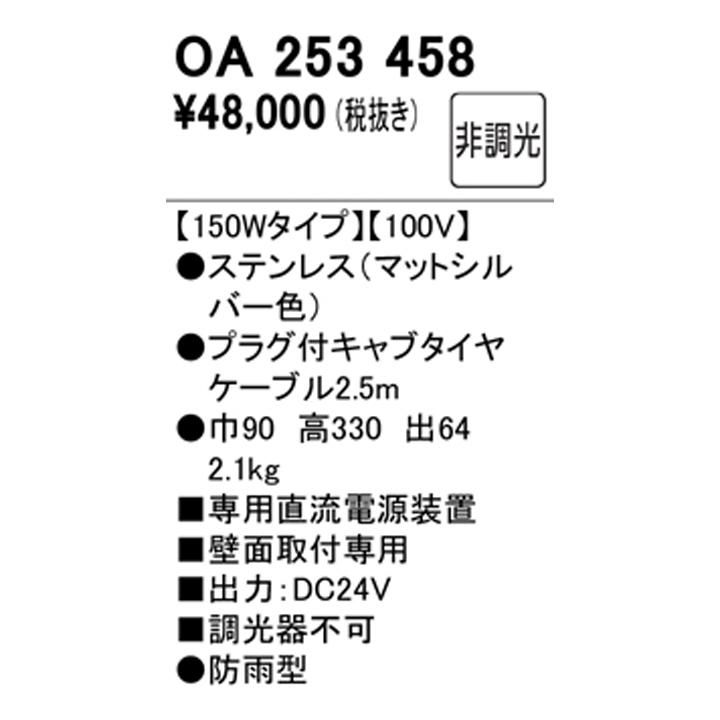 OA 253 458
¥48,000 (税抜き)

非調光

【150Wタイプ】【100V】
●ステンレス(マットシルバー色)
●プラグ付キャブタイヤケーブル2.5m
●巾90　高330　出64
2.1kg
■専用直流電源装置
■壁面取付専用
■出力:DC24V
■調光器不可
●防雨型